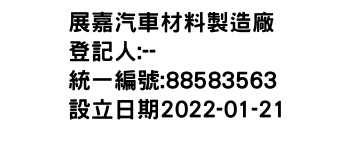 展嘉汽車材料製造廠
登記人:--
統一編號:88583563
設立日期2022-01-21